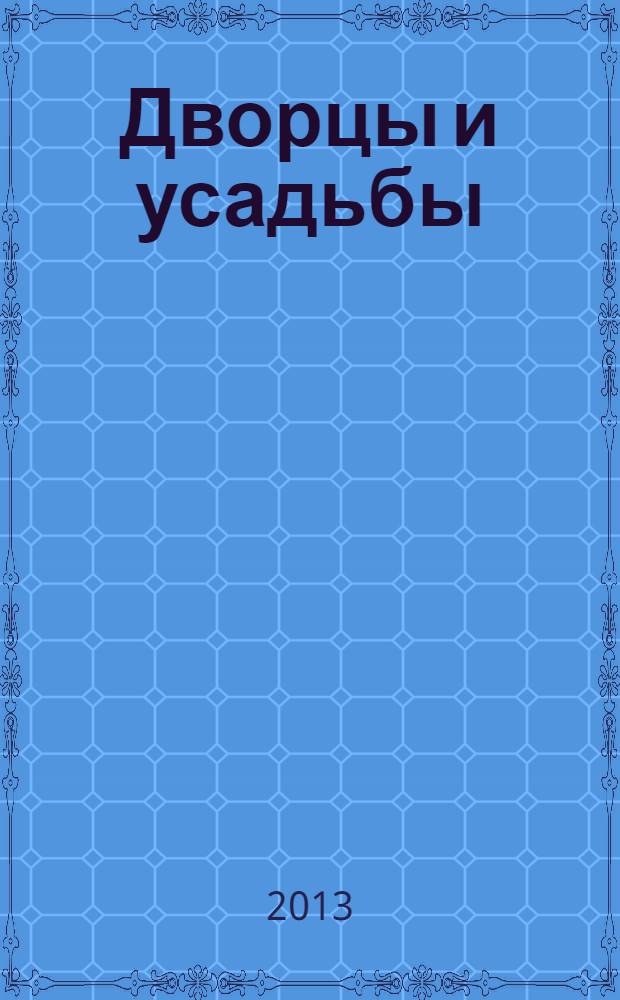 Дворцы и усадьбы

2013